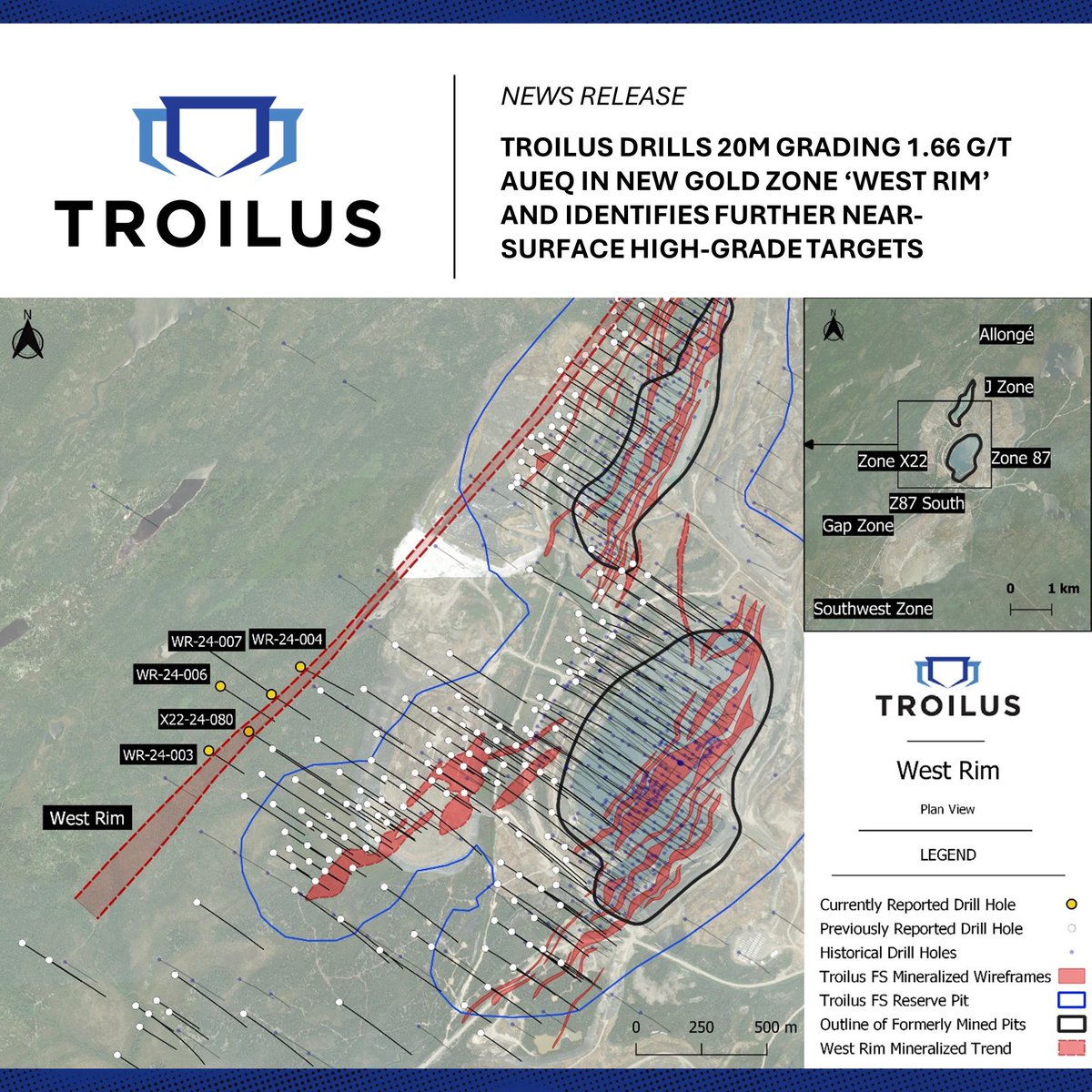 TROILUS

NEWS RELEASE

TROILUS DRILLS 20M GRADING 1.66 G/T AUEQ IN NEW GOLD ZONE 'WEST RIM' AND IDENTIFIES FURTHER NEAR-SURFACE HIGH-GRADE TARGETS

N

WR-24-007

WR-24-004

WR-24-006

X22-24-080

WR-24-003

West Rim

0 250 500 m

N

Allongé

J Zone

Zone X22

Zone 87

Z87 South

Gap Zone

Southwest Zone

0 1 km

TROILUS

West Rim

Plan View

LEGEND

Currently Reported Drill Hole

Previously Reported Drill Hole

Historical Drill Holes

Troilus FS Mineralized Wireframes

Troilus FS Reserve Pit

Outline of Formerly Mined Pits

West Rim Mineralized Trend